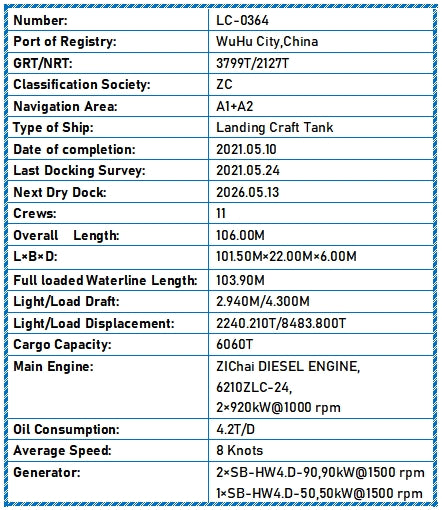 | Number: | LC-0364 |
|---|---|
| Port of Registry: | WuHu City,China |
| GRT/NRT: | 3799T/2127T |
| Classification Society: | ZC |
| Navigation Area: | A1+A2 |
| Type of Ship: | Landing Craft Tank |
| Date of completion: | 2021.05.10 |
| Last Docking Survey: | 2021.05.24 |
| Next Dry Dock: | 2026.05.13 |
| Crews: | 11 |
| Overall Length: | 106.00M |
| L×B×D: | 101.50M×22.00M×6.00M |
| Full loaded Waterline Length: | 103.90M |
| Light/Load Draft: | 2.940M/4.300M |
| Light/Load Displacement: | 2240.210T/8483.800T |
| Cargo Capacity: | 6060T |
| Main Engine: | ZIChai DIESEL ENGINE, 6210ZLC-24, 2×920kW@1000 rpm |
| Oil Consumption: | 4.2T/D |
| Average Speed: | 8 Knots |
| Generator: | 2×SB-HW4.D-90,90kW@1500 rpm 1×SB-HW4.D-50,50kW@1500 rpm |